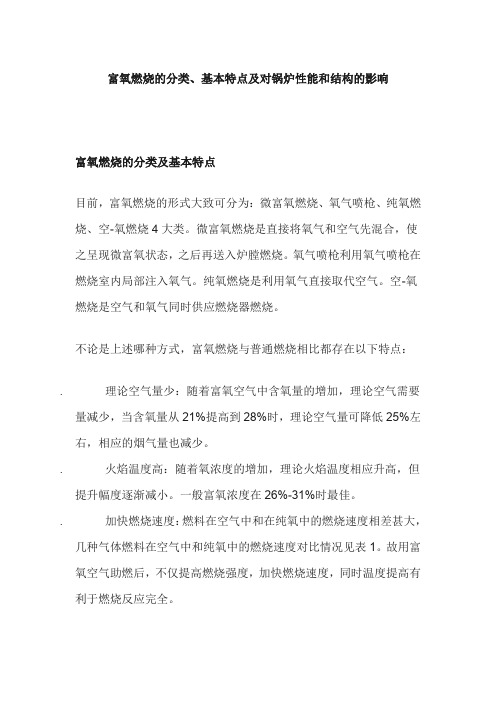 富氧燃烧的分类、基本特点及对锅炉性能和结构的影响

富氧燃烧的分类及基本特点

目前，富氧燃烧的形式大致可分为：微富氧燃烧、氧气喷枪、纯氧燃烧、空-氧燃烧 4 大类。微富氧燃烧是直接将氧气和空气先混合，使之呈现微富氧状态，之后再送入炉膛燃烧。氧气喷枪利用氧气喷枪在燃烧室内局部注入氧气。纯氧燃烧是利用氧气直接取代空气。空-氧燃烧是空气和氧气同时供应燃烧器燃烧。

不论是上述哪种方式，富氧燃烧与普通燃烧相比都存在以下特点：

. 理论空气量少：随着富氧空气中含氧量的增加，理论空气需要量减少，当含氧量从 21%提高到 28%时，理论空气量可降低 25%左右，相应的烟气量也减少。

. 火焰温度高：随着氧浓度的增加，理论火焰温度相应升高，但提升幅度逐渐减小。一般富氧浓度在 26%-31%时最佳。

. 加快燃烧速度：燃料在空气中和在纯氧中的燃烧速度相差甚大，几种气体燃料在空气中和纯氧中的燃烧速度对比情况见表 1。故用富氧空气助燃后，不仅提高燃烧强度，加快燃烧速度，同时温度提高有利于燃烧反应完全。